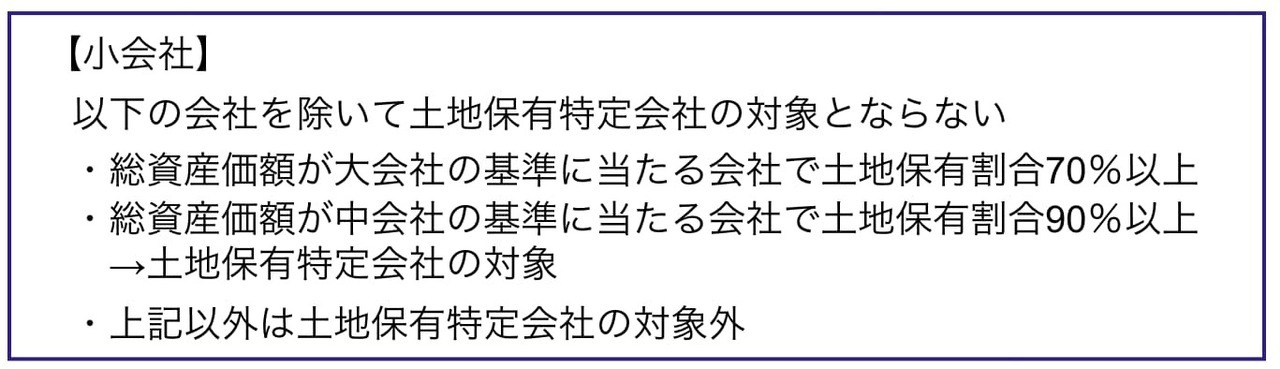 【小会社】

以下の会社を除いて土地保有特定会社の対象とならない

・総資産価額が大会社の基準に当たる会社で土地保有割合70％以上
・総資産価額が中会社の基準に当たる会社で土地保有割合90％以上
→土地保有特定会社の対象

・上記以外は土地保有特定会社の対象外